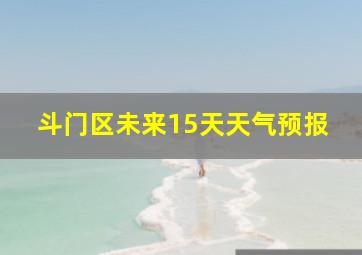 斗门区未来15天天气预报